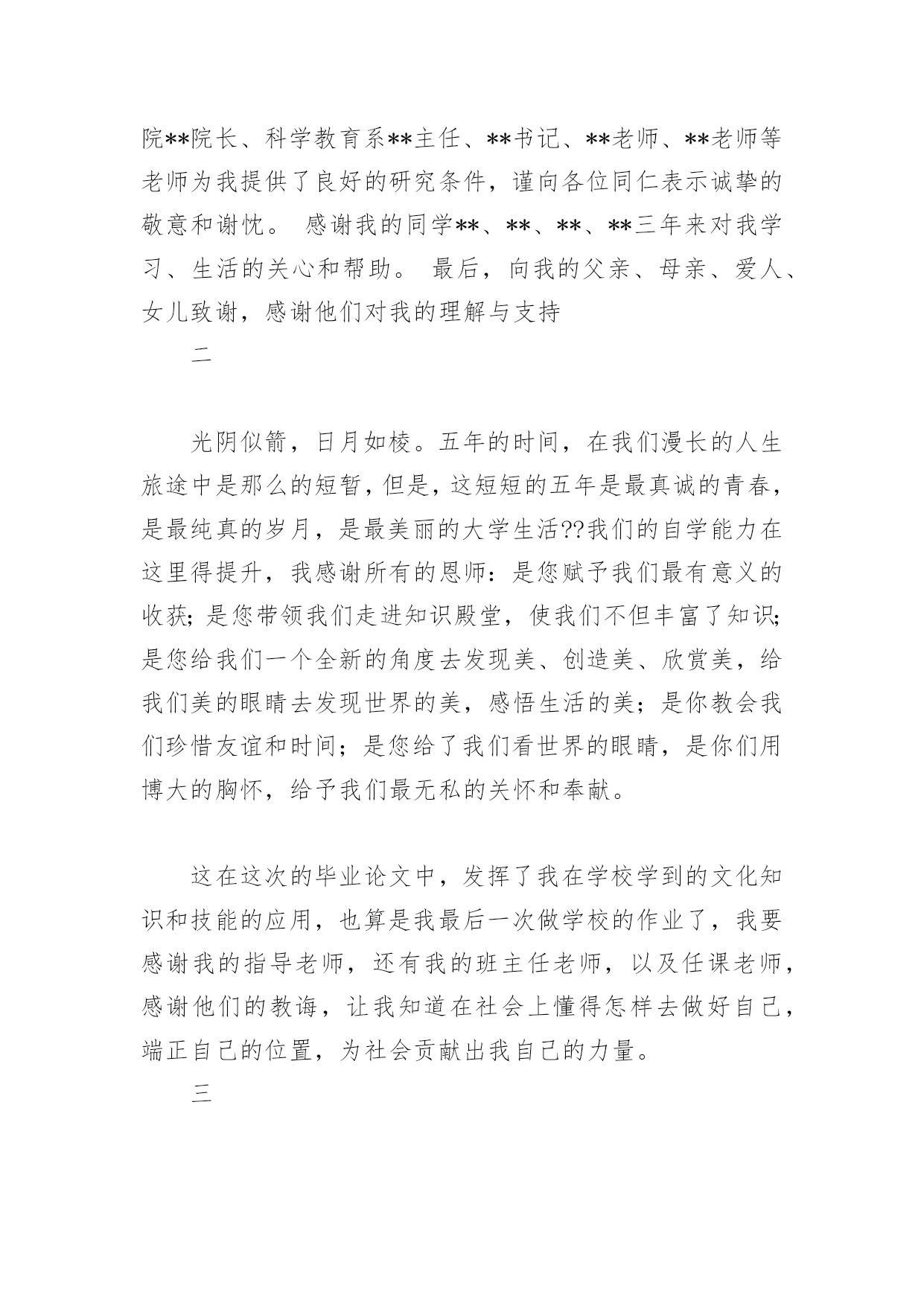 院**院长、科学教育系**主任、**书记、**老师、**老师等老师为我提供了良好的研究条件，谨向各位同仁表示诚挚的敬意和谢忱。 感谢我的同学**、**、**、**三年来对我学习、生活的关心和帮助。 最后，向我的父亲、母亲、爱人、女儿致谢，感谢他们对我的理解与支持

二

光阴似箭，日月如梭。五年的时间，在我们漫长的人生旅途中是那么的短暂，但是，这短短的五年是最真诚的青春，是最纯真的岁月，是最美丽的大学生活??我们的自学能力在这里得提升，我感谢所有的恩师：是您赋予我们最有意义的收获；是您带领我们走进知识殿堂，使我们不但丰富了知识；是您给我们一个全新的角度去发现美、创造美、欣赏美，给我们美的眼睛去发现世界的美，感悟生活的美；是你教会我们珍惜友谊和时间；是您给了我们看世界的眼睛，是你们用博大的胸怀，给予我们最无私的关怀和奉献。

这在这次的毕业论文中，发挥了我在学校学到的文化知识和技能的应用，也算是我最后一次做学校的作业了，我要感谢我的指导老师，还有我的班主任老师，以及任课老师，感谢他们的教诲，让我知道在社会上懂得怎样去做好自己，端正自己的位置，为社会贡献出我自己的力量。

三